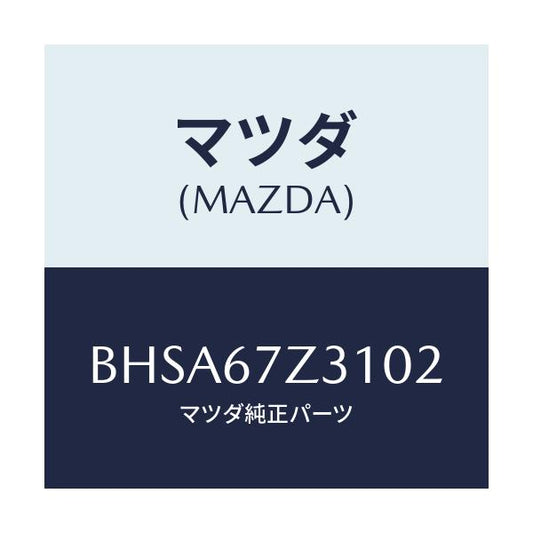 マツダ
(MAZDA)

BHSA67Z3102
マツダ純正パーツ